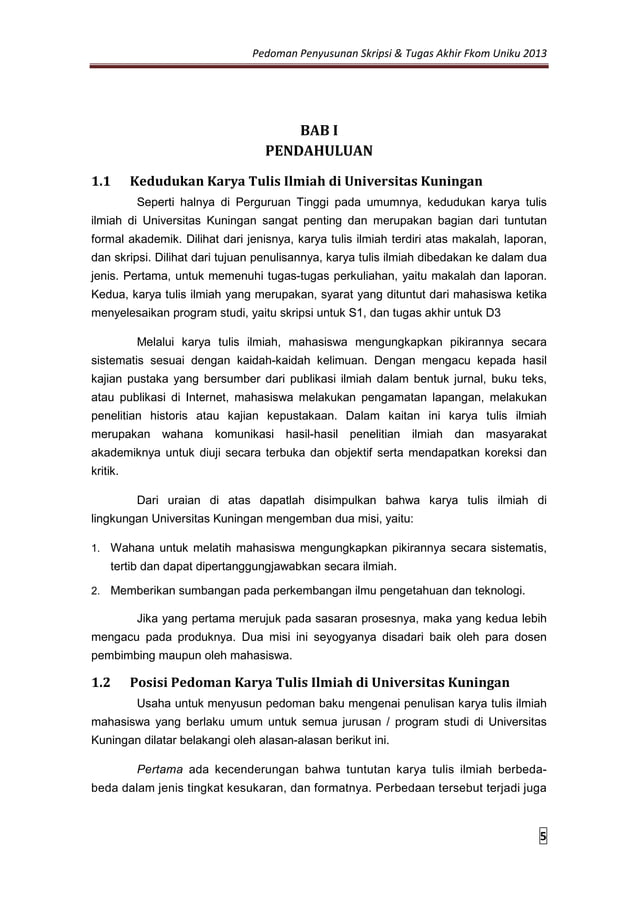 Pedoman Penyusunan Skripsi & Tugas Akhir Fkom Uniku 2013

BAB I
PENDAHULUAN

1.1 Kedudukan Karya Tulis Ilmiah di Universitas Kuningan

Seperti halnya di Perguruan Tinggi pada umumnya, kedudukan karya tulis ilmiah di Universitas Kuningan sangat penting dan merupakan bagian dari tuntutan formal akademik. Dilihat dari jenisnya, karya tulis ilmiah terdiri atas makalah, laporan, dan skripsi. Dilihat dari tujuan penulisannya, karya tulis ilmiah dibedakan ke dalam dua jenis. Pertama, untuk memenuhi tugas-tugas perkuliahan, yaitu makalah dan laporan. Kedua, karya tulis ilmiah yang merupakan, syarat yang dituntut dari mahasiswa ketika menyelesaikan program studi, yaitu skripsi untuk S1, dan tugas akhir untuk D3

Melalui karya tulis ilmiah, mahasiswa mengungkapkan pikirannya secara sistematis sesuai dengan kaidah-kaidah kelimuan. Dengan mengacu kepada hasil kajian pustaka yang bersumber dari publikasi ilmiah dalam bentuk jurnal, buku teks, atau publikasi di Internet, mahasiswa melakukan pengamatan lapangan, melakukan penelitian historis atau kajian kepustakaan. Dalam kaitan ini karya tulis ilmiah merupakan wahana komunikasi hasil-hasil penelitian ilmiah dan masyarakat akademiknya untuk diuji secara terbuka dan objektif serta mendapatkan koreksi dan kritik.

Dari uraian di atas dapatlah disimpulkan bahwa karya tulis ilmiah di lingkungan Universitas Kuningan mengemban dua misi, yaitu:

1. Wahana untuk melatih mahasiswa mengungkapkan pikirannya secara sistematis, tertib dan dapat dipertanggungjawabkan secara ilmiah.
2. Memberikan sumbangan pada perkembangan ilmu pengetahuan dan teknologi.

Jika yang pertama merujuk pada sasaran prosesnya, maka yang kedua lebih mengacu pada produknya. Dua misi ini seyogyanya disadari baik oleh para dosen pembimbing maupun oleh mahasiswa.

1.2 Posisi Pedoman Karya Tulis Ilmiah di Universitas Kuningan

Usaha untuk menyusun pedoman baku mengenai penulisan karya tulis ilmiah mahasiswa yang berlaku umum untuk semua jurusan / program studi di Universitas Kuningan dilatar belakangi oleh alasan-alasan berikut ini.

Pertama ada kecenderungan bahwa tuntutan karya tulis ilmiah berbeda-beda dalam jenis tingkat kesukaran, dan formatnya. Perbedaan tersebut terjadi juga

5